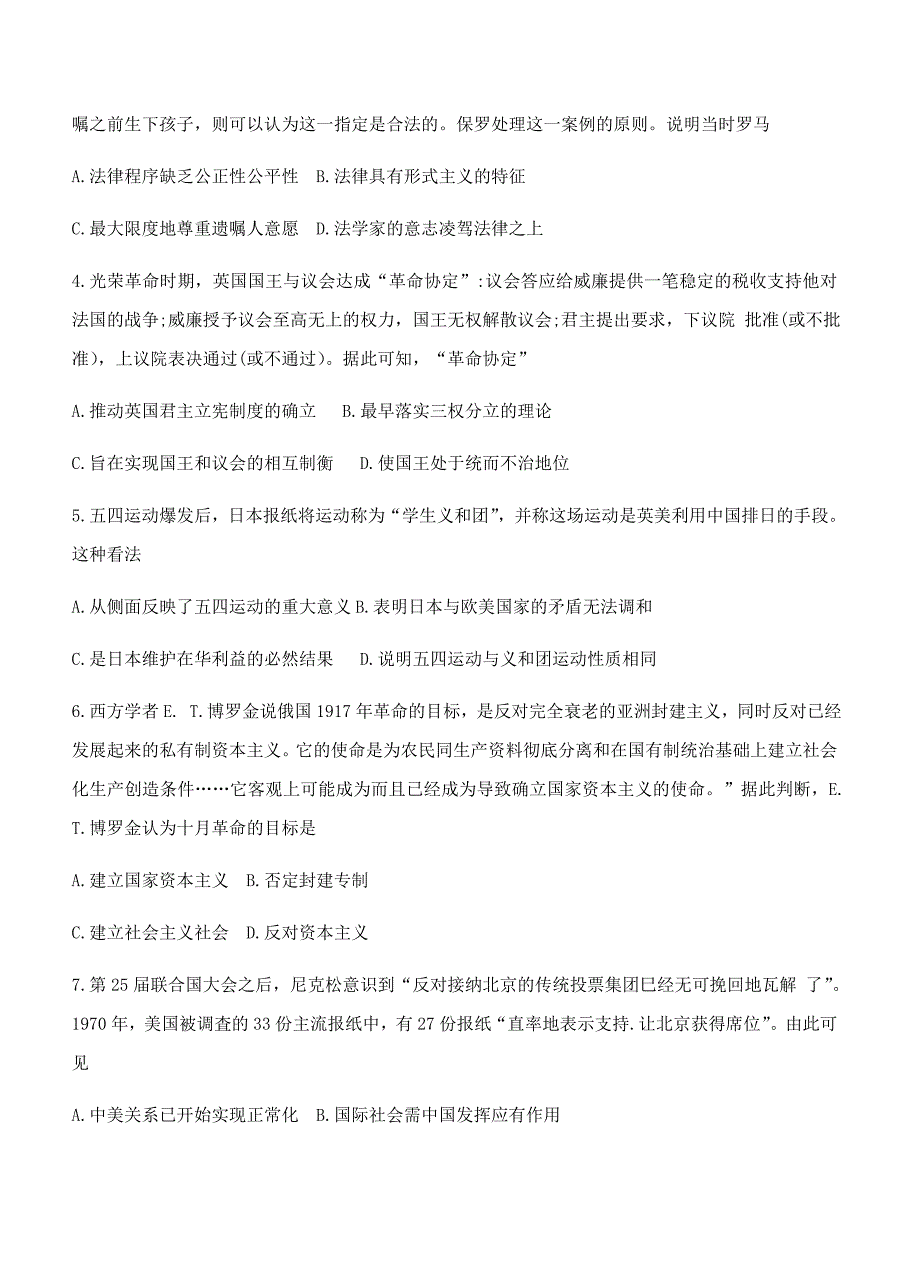 嘱之前生下孩子，则可以认为这一指定是合法的。保罗处理这一案例的原则。说明当时罗马

A.法律程序缺乏公正性公平性　B.法律具有形式主义的特征

C.最大限度地尊重遗嘱人意愿　D.法学家的意志凌驾法律之上

4.光荣革命时期，英国国王与议会达成“革命协定”:议会答应给威廉提供一笔稳定的税收支持他对法国的战争;威廉授予议会至高无上的权力，国王无权解散议会;君主提出要求，下议院 批准(或不批准)，上议院表决通过(或不通过)。据此可知，“革命协定”

A.推动英国君主立宪制度的确立　B.最早落实三权分立的理论

C.旨在实现国王和议会的相互制衡　D.使国王处于统而不治地位

5.五四运动爆发后，日本报纸将运动称为“学生义和团”，并称这场运动是英美利用中国排日的手段。这种看法

A.从侧面反映了五四运动的重大意义 B.表明日本与欧美国家的矛盾无法调和

C.是日本维护在华利益的必然结果　D.说明五四运动与义和团运动性质相同

6.西方学者 E. T.博罗金说俄国 1917 年革命的目标，是反对完全衰老的亚洲封建主义，同时反对已经发展起来的私有制资本主义。它的使命是为农民同生产资料彻底分离和在国有制统治基础上建立社会化生产创造条件……它客观上可能成为而且已经成为导致确立国家资本主义的使命。”据此判断，E. T.博罗金认为十月革命的目标是

A.建立国家资本主义　B.否定封建专制

C.建立社会主义社会　D.反对资本主义

7.第 25 届联合国大会之后，尼克松意识到“反对接纳北京的传统投票集团已经无可挽回地瓦解 了”。1970 年，美国被调查的 33 份主流报纸中，有 27 份报纸“直率地表示支持.让北京获得席位”。由此可见

A.中美关系已开始实现正常化　B.国际社会需中国发挥应有作用